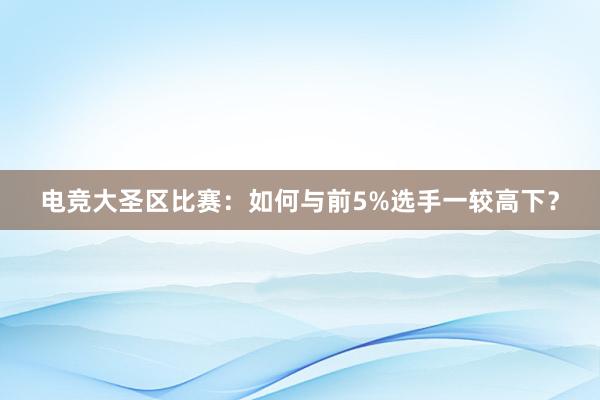 电竞大圣区比赛：如何与前5%选手一较高下？